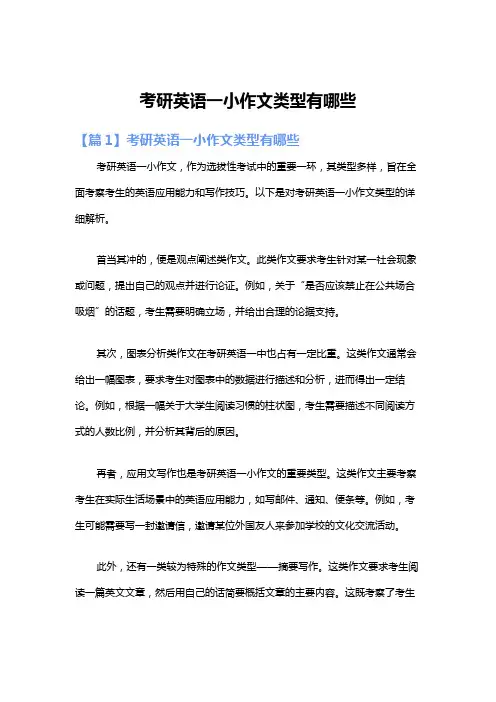 考研英语一小作文类型有哪些

【篇1】考研英语一小作文类型有哪些

考研英语一小作文，作为选拔性考试中的重要一环，其类型多样，旨在全面考察考生的英语应用能力和写作技巧。以下是对考研英语一小作文类型的详细解析。

首当其冲的，便是观点阐述类作文。此类作文要求考生针对某一社会现象或问题，提出自己的观点并进行论证。例如，关于“是否应该禁止在公共场合吸烟”的话题，考生需要明确立场，并给出合理的论据支持。

其次，图表分析类作文在考研英语一中也占有一定比重。这类作文通常会给出一幅图表，要求考生对图表中的数据进行描述和分析，进而得出一定结论。例如，根据一幅关于大学生阅读习惯的柱状图，考生需要描述不同阅读方式的人数比例，并分析其背后的原因。

再者，应用文写作也是考研英语一小作文的重要类型。这类作文主要考察考生在实际生活场景中的英语应用能力，如写邮件、通知、便条等。例如，考生可能需要写一封邀请信，邀请某位外国友人来参加学校的文化交流活动。

此外，还有一类较为特殊的作文类型——摘要写作。这类作文要求考生阅读一篇英文文章，然后用自己的话简要概括文章的主要内容。这既考察了考生